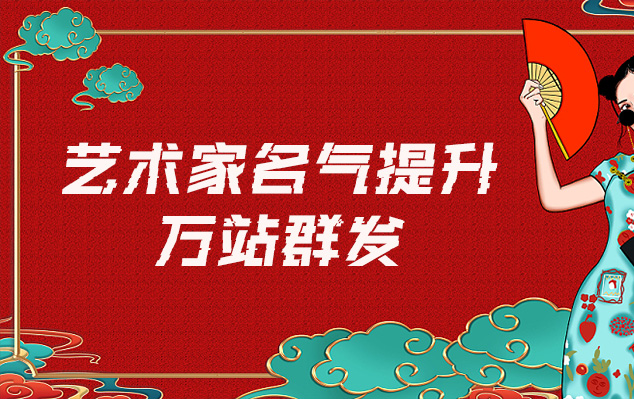 艺术家名气提升
万站群发